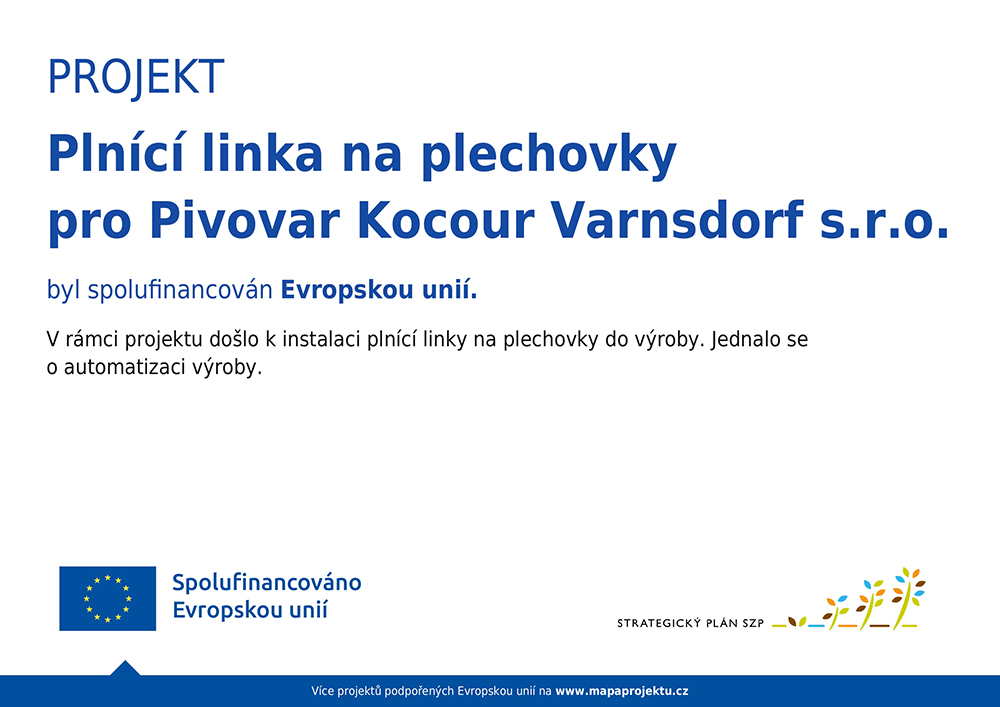 PROJEKT

Plnící linka na plechovky pro Pivovar Kocour Varnsdorf s.r.o.

byl spolufinancován Evropskou unií.

V rámci projektu došlo k instalaci plnící linky na plechovky do výroby. Jednalo se o automatizaci výroby.

Spolufinancováno Evropskou unií

STRATEGICKÝ PLÁN SZP

Více projektů podpořených Evropskou unií na www.mapaprojektu.cz